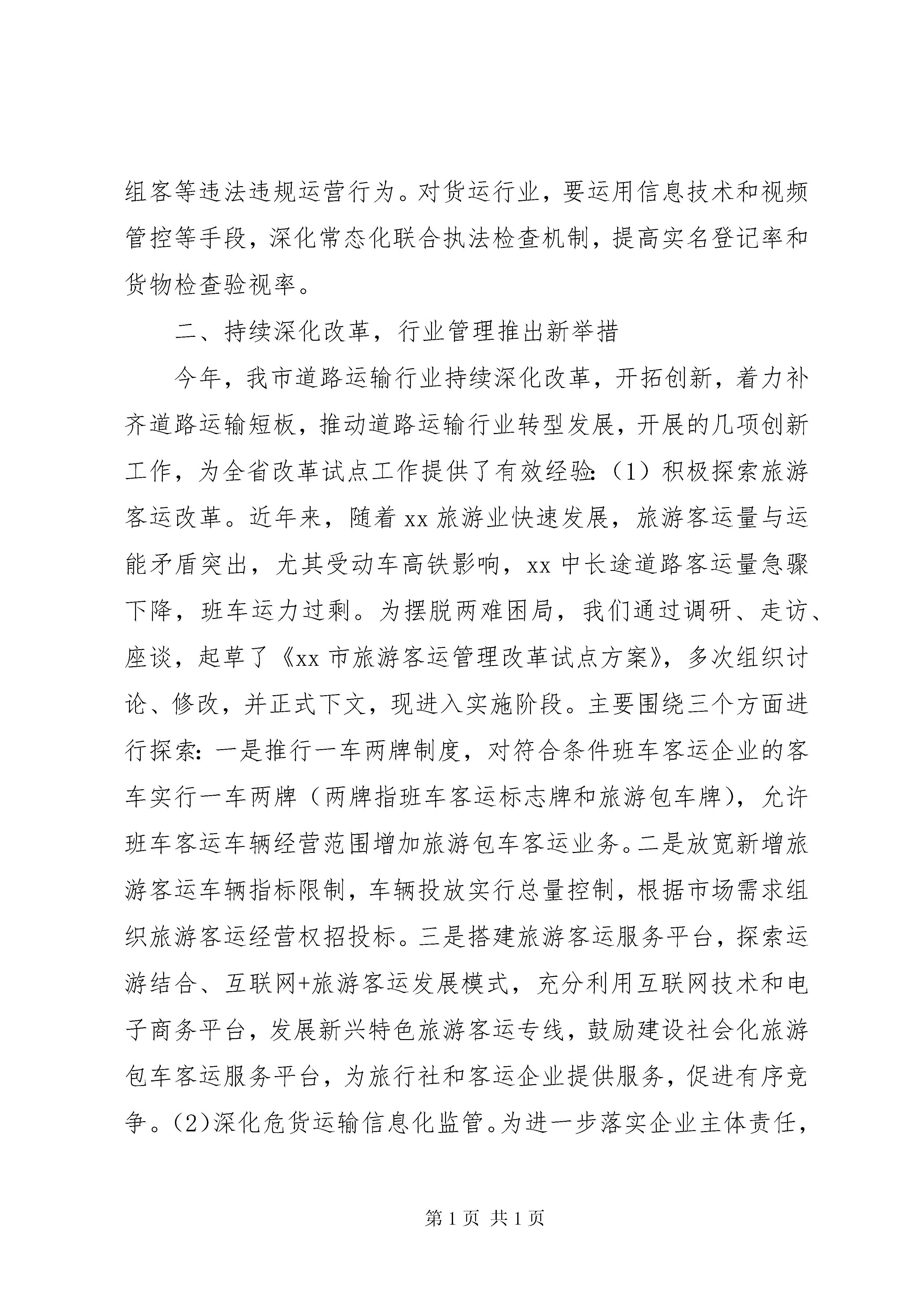 组客等违法违规运营行为。对货运行业，要运用信息技术和视频管控等手段，深化常态化联合执法检查机制，提高实名登记率和货物检查验视率。

二、持续深化改革，行业管理推出新举措

今年，我市道路运输行业持续深化改革，开拓创新，着力补齐道路运输短板，推动道路运输行业转型发展，开展的几项创新工作，为全省改革试点工作提供了有效经验:（1）积极探索旅游客运改革。近年来，随着xx旅游业快速发展，旅游客运量与运能矛盾突出，尤其受动车高铁影响，xx中长途道路客运量急骤下降，班车运力过剩。为摆脱两难困局，我们通过调研、走访、座谈，起草了《xx市旅游客运管理改革试点方案》，多次组织讨论、修改，并正式下文，现进入实施阶段。主要围绕三个方面进行探索:一是推行一车两牌制度，对符合条件班车客运企业的客车实行一车两牌（两牌指班车客运标志牌和旅游包车牌），允许班车客运车辆经营范围增加旅游包车客运业务。二是放宽新增旅游客运车辆指标限制，车辆投放实行总量控制，根据市场需求组织旅游客运经营权招投标。三是搭建旅游客运服务平台，探索运游结合、互联网+旅游客运发展模式，充分利用互联网技术和电子商务平台，发展新兴特色旅游客运专线，鼓励建设社会化旅游包车客运服务平台，为旅行社和客运企业提供服务，促进有序竞争。(2)深化危货运输信息化监管。为进一步落实企业主体责任，

第1页 共1页